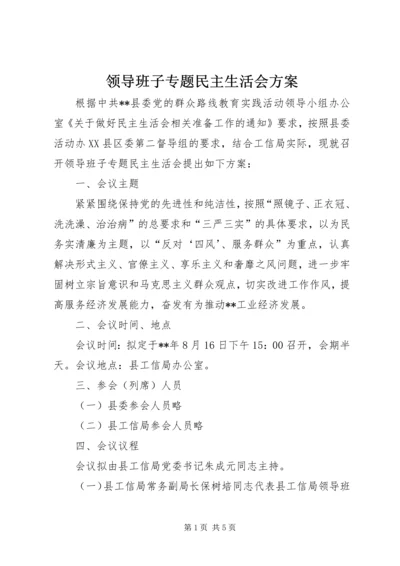 领导班子专题民主生活会方案

根据中共**县委党的群众路线教育实践活动领导小组办公室《关于做好民主生活会相关准备工作的通知》要求，按照县委活动办XX县区委第二督导组的要求，结合工信局实际，现就召开领导班子专题民主生活会提出如下方案：

一、会议主题

紧紧围绕保持党的先进性和纯洁性，按照“照镜子、正衣冠、洗洗澡、治治病”的总要求和“三严三实”的具体要求，以为民务实清廉为主题，以“反对‘四风’、服务群众”为重点，认真解决形式主义、官僚主义、享乐主义和奢靡之风问题，进一步牢固树立宗旨意识和马克思主义群众观点，切实改进工作作风，提高服务经济发展能力，奋发有为推动**工业经济发展。

二、会议时间、地点

会议时间：拟定于**年8月16日下午15：00召开，会期半天。会议地点：县工信局办公室。

三、参会（列席）人员

（一）县委参会人员略

（二）县工信局参会人员略

四、会议议程

会议拟由县工信局党委书记朱成元同志主持。

（一）县工信局常务副局长保树培同志代表县工信局领导班

第1页 共5页